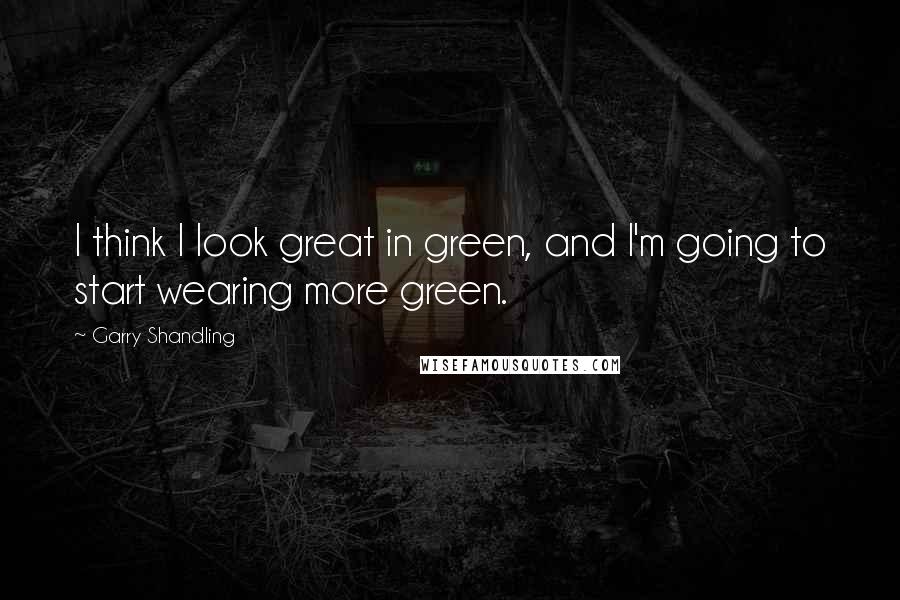 I think I look great in green, and I'm going to start wearing more green.

~ Garry Shandling

WISEFAMOUSQUOTES.COM